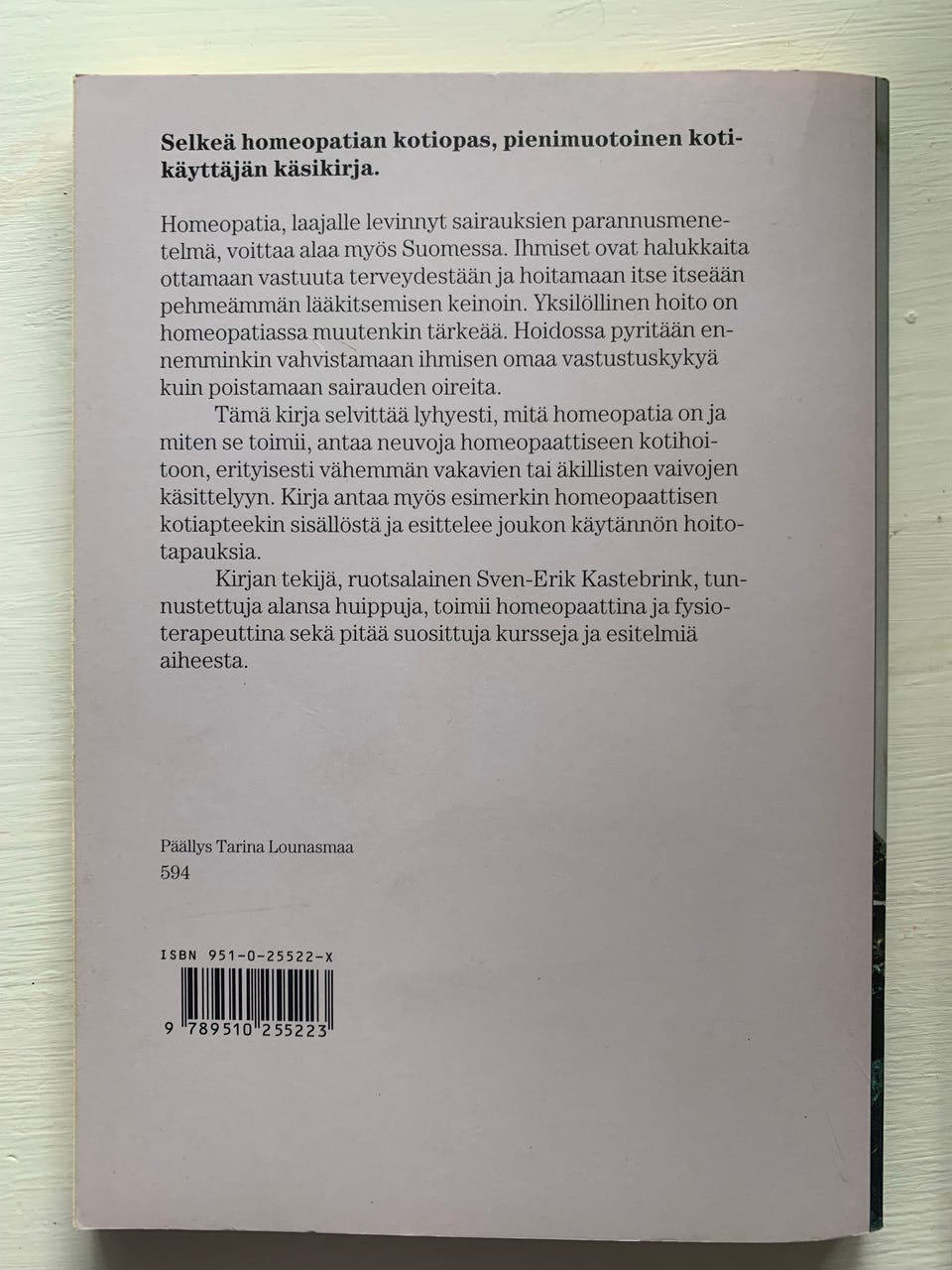 Selkeä homeopatian kotiopas, pienimuotoinen kotikäyttäjän käsikirja.

Homeopatia, laajalle levinnyt sairauksien parannusmenetelmä, voittaa alaa myös Suomessa. Ihmiset ovat halukkaita ottamaan vastuuta terveydestään ja hoitamaan itse itseään pehmeämmän lääkitsemisen keinoin. Yksilöllinen hoito on homeopatiassa muutenkin tärkeää. Hoidossa pyritään ennemminkin vahvistamaan ihmisen omaa vastustuskykyä kuin poistamaan sairauden oireita.

Tämä kirja selvittää lyhyesti, mitä homeopatia on ja miten se toimii, antaa neuvoja homeopaattiseen kotihoitoon, erityisesti vähemmän vakavien tai äkillisten vaivojen käsittelyyn. Kirja antaa myös esimerkin homeopaattisen kotiapteekin sisällöstä ja esittelee joukon käytännön hoitotapauksia.

Kirjan tekijä, ruotsalainen Sven-Erik Kastebrink, tunnustettuja alansa huippuja, toimii homeopaattina ja fysioterapeuttina sekä pitää suosittuja kursseja ja esitelmiä aiheesta.

Päällys Tarina Lounasmaa
594

ISBN 951-0-25522-X

9 789510 255223